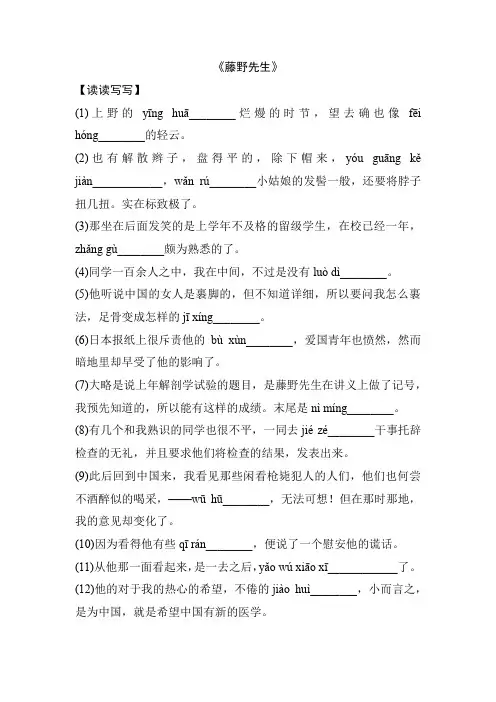 《藤野先生》

【读读写写】

(1)上野的 yīng huā________烂熳的时节，望去确也像 fēi hóng________的轻云。

(2)也有解散辫子，盘得平的，除下帽来，yóu guāng kě jiàn____________，wǎn rú________小姑娘的发髻一般，还要将脖子扭几扭。实在标致极了。

(3)那坐在后面发笑的是上学年不及格的留级学生，在校已经一年，zhǎng gù________颇为熟悉的了。

(4)同学一百余人之中，我在中间，不过是没有 luò dì________。

(5)他听说中国的女人是裹脚的，但不知道详细，所以要问我怎么裹法，足骨变成怎样的 jī xíng________。

(6)日本报纸上很斥责他的 bù xùn________，爱国青年也愤然，然而暗地里却早受了他的影响了。

(7)大略是说上年解剖学试验的题目，是藤野先生在讲义上做了记号，我预先知道的，所以能有这样的成绩。末尾是 nì míng________。

(8)有几个和我熟识的同学也很不平，一同去 jié zé________干事托辞检查的无礼，并且要求他们将检查的结果，发表出来。

(9)此后回到中国来，我看见那些闲看枪毙犯人的人们，他们也何尝不酒醉似的喝采，——wū hū________，无法可想！但在那时那地，我的意见却变化了。

(10)因为看得他有些 qī rán________，便说了一个慰安他的谎话。

(11)从他那一面看起来，是一去之后，yǎo wú xiāo xī____________了。

(12)他的对于我的热心的希望，不倦的 jiào huì________，小而言之，是为中国，就是希望中国有新的医学。